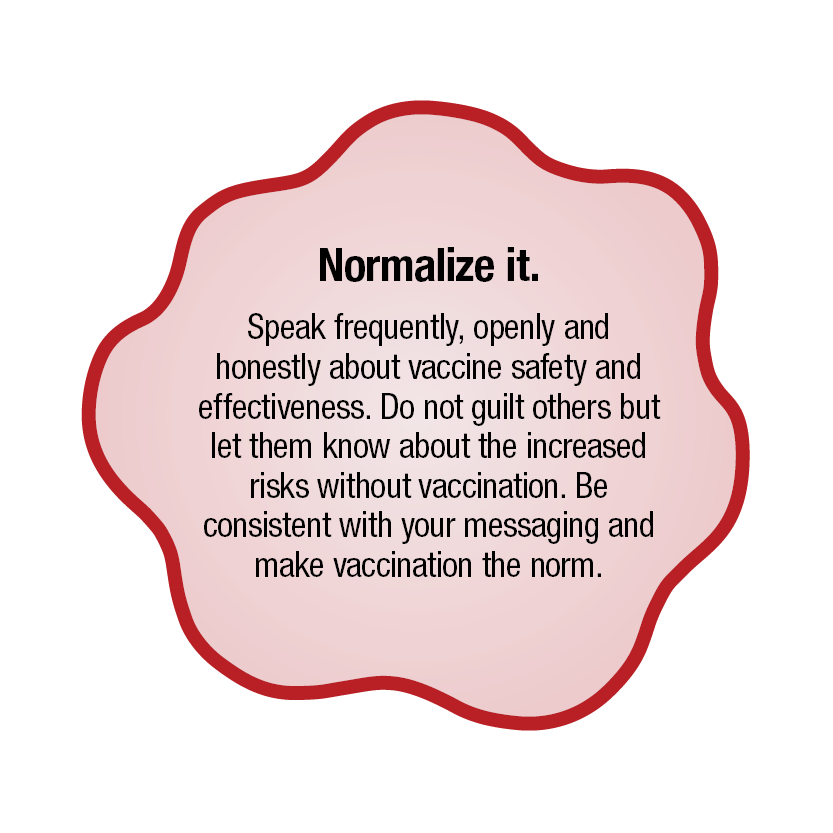 Normalize it.

Speak frequently, openly and honestly about vaccine safety and effectiveness. Do not guilt others but let them know about the increased risks without vaccination. Be consistent with your messaging and make vaccination the norm.